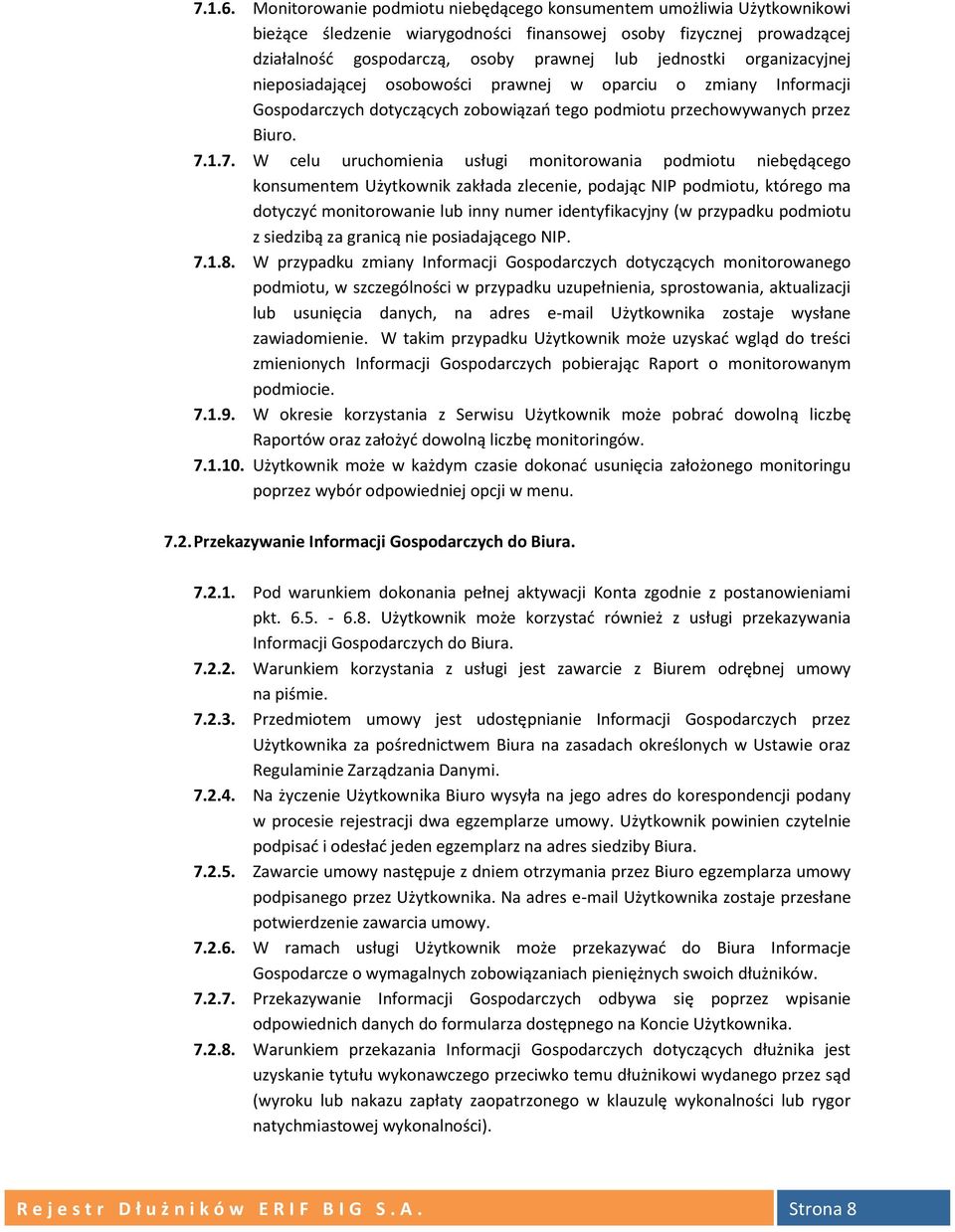 7.1.6. Monitorowanie podmiotu niebędącego konsumentem umożliwia Użytkownikowi bieżące śledzenie wiarygodności finansowej osoby fizycznej prowadzącej działalność gospodarczą, osoby prawnej lub jednostki organizacyjnej nieposiadającej osobowości prawnej w oparciu o zmiany Informacji Gospodarczych dotyczących zobowiązań tego podmiotu przechowywanych przez Biuro.

7.1.7. W celu uruchomienia usługi monitorowania podmiotu niebędącego konsumentem Użytkownik zakłada zlecenie, podając NIP podmiotu, którego ma dotyczyć monitorowanie lub inny numer identyfikacyjny (w przypadku podmiotu z siedzibą za granicą nie posiadającego NIP.

7.1.8. W przypadku zmiany Informacji Gospodarczych dotyczących monitorowanego podmiotu, w szczególności w przypadku uzupełnienia, sprostowania, aktualizacji lub usunięcia danych, na adres e-mail Użytkownika zostaje wysłane zawiadomienie. W takim przypadku Użytkownik może uzyskać wgląd do treści zmienionych Informacji Gospodarczych pobierając Raport o monitorowanym podmiocie.

7.1.9. W okresie korzystania z Serwisu Użytkownik może pobrać dowolną liczbę Raportów oraz założyć dowolną liczbę monitoringów.

7.1.10. Użytkownik może w każdym czasie dokonać usunięcia założonego monitoringu poprzez wybór odpowiedniej opcji w menu.

7.2. Przekazywanie Informacji Gospodarczych do Biura.

7.2.1. Pod warunkiem dokonania pełnej aktywacji Konta zgodnie z postanowieniami pkt. 6.5. - 6.8. Użytkownik może korzystać również z usługi przekazywania Informacji Gospodarczych do Biura.

7.2.2. Warunkiem korzystania z usługi jest zawarcie z Biurem odrębnej umowy na piśmie.

7.2.3. Przedmiotem umowy jest udostępnianie Informacji Gospodarczych przez Użytkownika za pośrednictwem Biura na zasadach określonych w Ustawie oraz Regulaminie Zarządzania Danymi.

7.2.4. Na życzenie Użytkownika Biuro wysyła na jego adres do korespondencji podany w procesie rejestracji dwa egzemplarze umowy. Użytkownik powinien czytelnie podpisać i odesłać jeden egzemplarz na adres siedziby Biura.

7.2.5. Zawarcie umowy następuje z dniem otrzymania przez Biuro egzemplarza umowy podpisanego przez Użytkownika. Na adres e-mail Użytkownika zostaje przesłane potwierdzenie zawarcia umowy.

7.2.6. W ramach usługi Użytkownik może przekazywać do Biura Informacje Gospodarcze o wymagalnych zobowiązaniach pieniężnych swoich dłużników.

7.2.7. Przekazywanie Informacji Gospodarczych odbywa się poprzez wpisanie odpowiednich danych do formularza dostępnego na Koncie Użytkownika.

7.2.8. Warunkiem przekazania Informacji Gospodarczych dotyczących dłużnika jest uzyskanie tytułu wykonawczego przeciwko temu dłużnikowi wydanego przez sąd (wyroku lub nakazu zapłaty zaopatrzonego w klauzulę wykonalności lub rygor natychmiastowej wykonalności).

Rejestr Dłużników ERIF BIG S.A. Strona 8